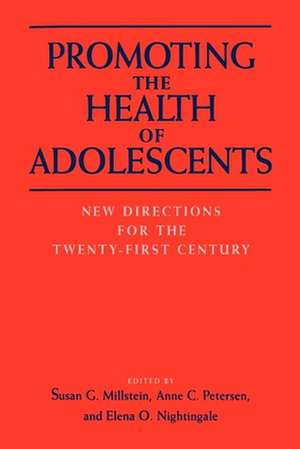 PROMOTING
THE
HEALTH
OF
ADOLESCENTS

NEW DIRECTIONS
FOR THE
TWENTY-FIRST CENTURY

EDITED BY
Susan G. Millstein, Anne C. Petersen,
and Elena O. Nightingale